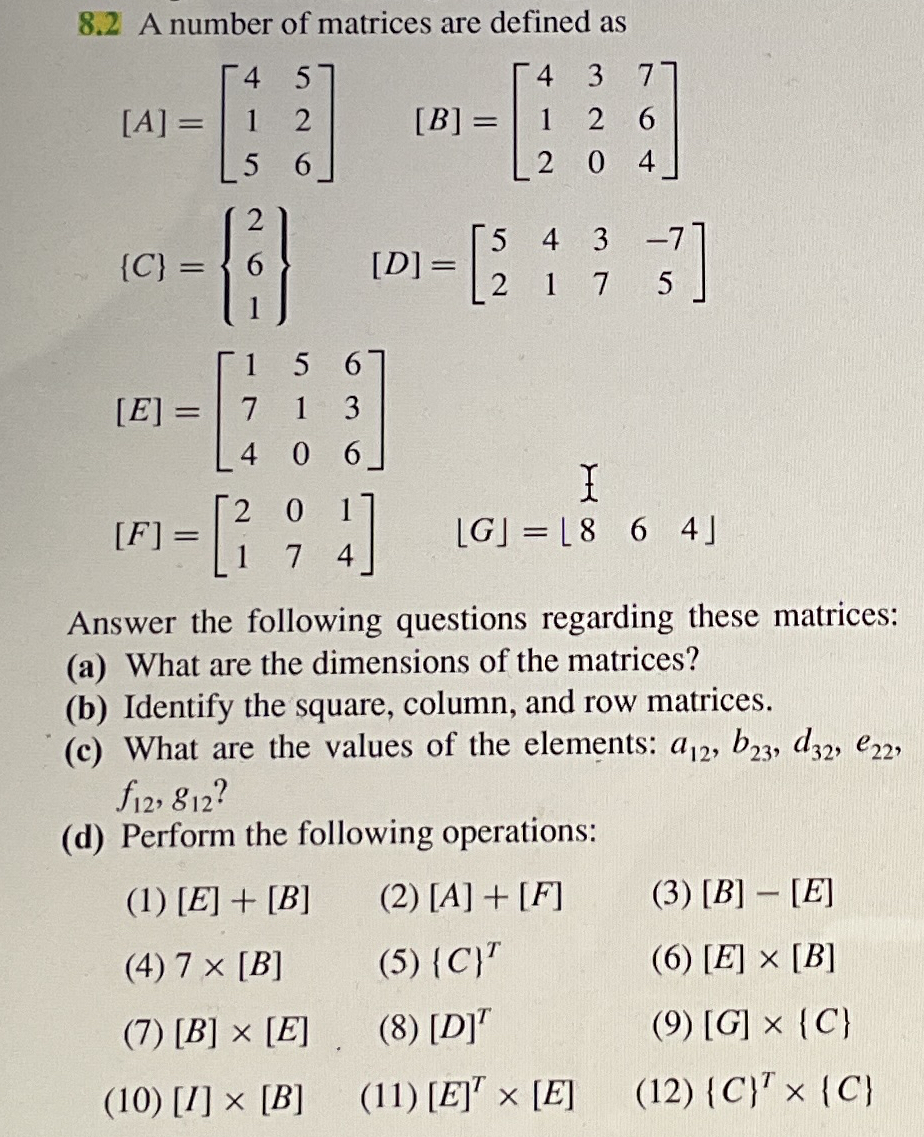 8.2 A number of matrices are defined as

$[A] = \begin{bmatrix} 4 & 5 \\ 1 & 2 \\ 5 & 6 \end{bmatrix}$ $[B] = \begin{bmatrix} 4 & 3 & 7 \\ 1 & 2 & 6 \\ 2 & 0 & 4 \end{bmatrix}$

$\{C\} = \begin{Bmatrix} 2 \\ 6 \\ 1 \end{Bmatrix}$ $[D] = \begin{bmatrix} 5 & 4 & 3 & -7 \\ 2 & 1 & 7 & 5 \end{bmatrix}$

$[E] = \begin{bmatrix} 1 & 5 & 6 \\ 7 & 1 & 3 \\ 4 & 0 & 6 \end{bmatrix}$

$[F] = \begin{bmatrix} 2 & 0 & 1 \\ 1 & 7 & 4 \end{bmatrix}$ $\lfloor G \rfloor = \lfloor 8 \quad 6 \quad 4 \rfloor$

Answer the following questions regarding these matrices:
(a) What are the dimensions of the matrices?
(b) Identify the square, column, and row matrices.
(c) What are the values of the elements: $a_{12}$, $b_{23}$, $d_{32}$, $e_{22}$, $f_{12}$, $g_{12}$?
(d) Perform the following operations:

(1) $[E] + [B]$ (2) $[A] + [F]$ (3) $[B] - [E]$

(4) $7 \times [B]$ (5) $\{C\}^T$ (6) $[E] \times [B]$

(7) $[B] \times [E]$ (8) $[D]^T$ (9) $[G] \times \{C\}$

(10) $[I] \times [B]$ (11) $[E]^T \times [E]$ (12) $\{C\}^T \times \{C\}$